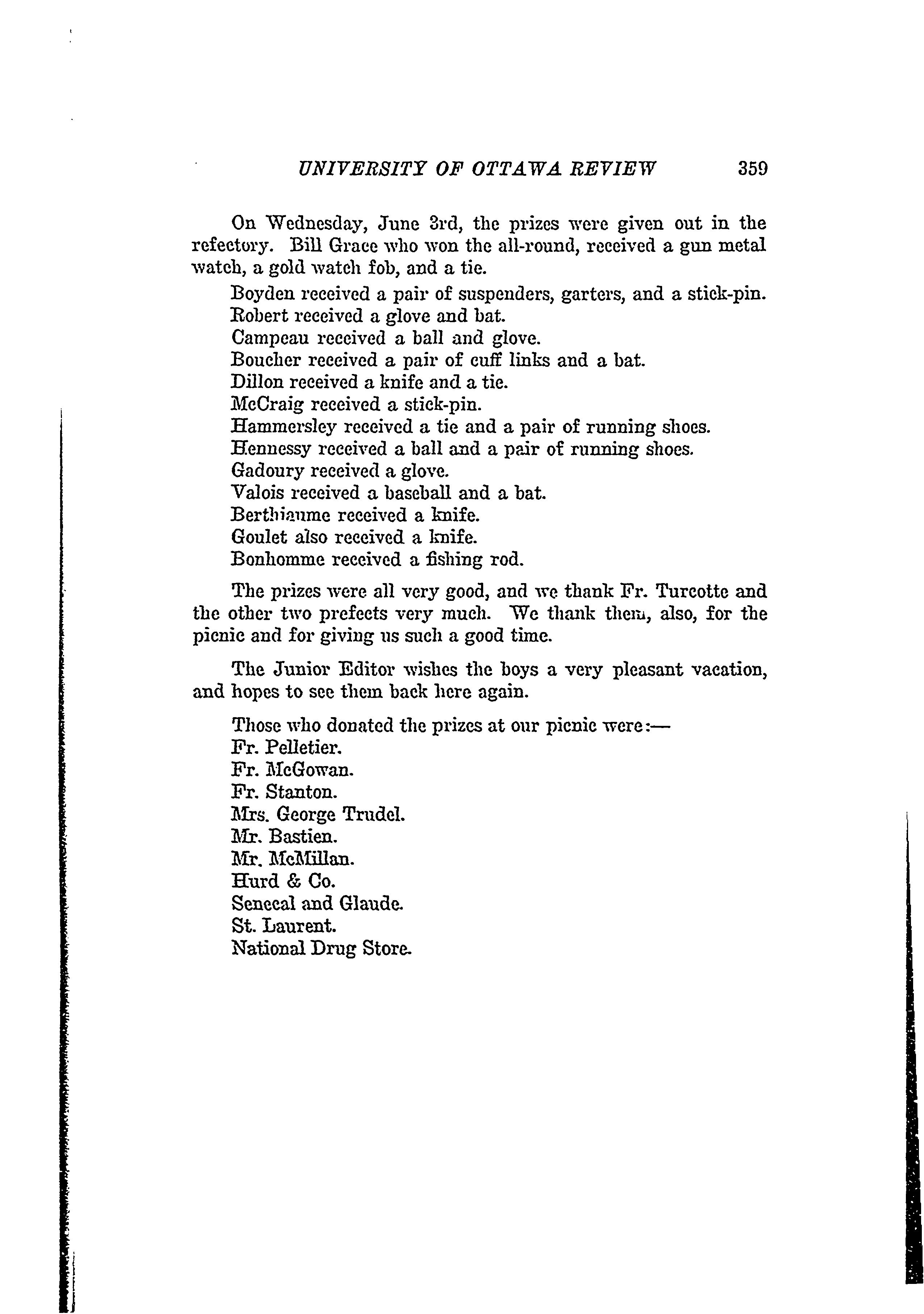 UNIVERSITY OF OTTAWA REVIEW 359

On Wednesday, June 3rd, the prizes were given out in the refectory. Bill Grace who won the all-round, received a gun metal watch, a gold watch fob, and a tie.

Boyden received a pair of suspenders, garters, and a stick-pin.
Robert received a glove and bat.
Campeau received a ball and glove.
Boucher received a pair of cuff links and a bat.
Dillon received a knife and a tie.
McCraig received a stick-pin.
Hammersley received a tie and a pair of running shoes.
Hennessy received a ball and a pair of running shoes.
Gadoury received a glove.
Valois received a baseball and a bat.
Berthiaume received a knife.
Goulet also received a knife.
Bonhomme received a fishing rod.

The prizes were all very good, and we thank Fr. Turcotte and the other two prefects very much. We thank them, also, for the picnic and for giving us such a good time.

The Junior Editor wishes the boys a very pleasant vacation, and hopes to see them back here again.

Those who donated the prizes at our picnic were:—
Fr. Pelletier.
Fr. McGowan.
Fr. Stanton.
Mrs. George Trudel.
Mr. Bastien.
Mr. McMillan.
Hurd & Co.
Senecal and Glaude.
St. Laurent.
National Drug Store.